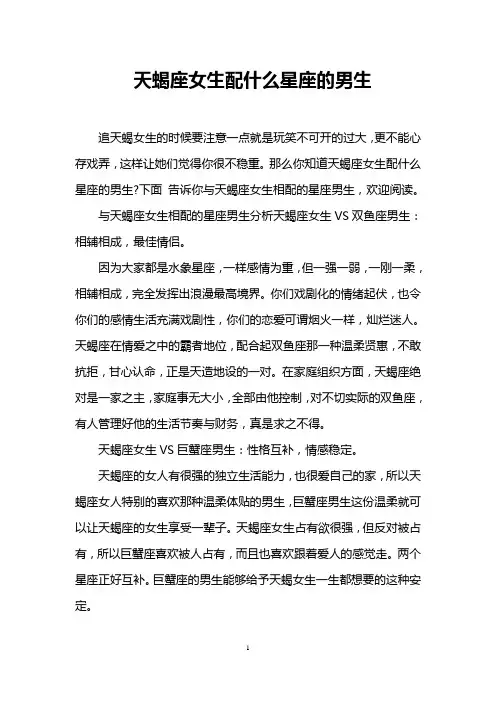 天蝎座女生配什么星座的男生

追天蝎女生的时候要注意一点就是玩笑不可开的过大，更不能心存戏弄，这样让她们觉得你很不稳重。那么你知道天蝎座女生配什么星座的男生?下面 告诉你与天蝎座女生相配的星座男生，欢迎阅读。

与天蝎座女生相配的星座男生分析天蝎座女生 VS 双鱼座男生：相辅相成，最佳情侣。

因为大家都是水象星座，一样感情为重，但一强一弱，一刚一柔，相辅相成，完全发挥出浪漫最高境界。你们戏剧化的情绪起伏，也令你们的感情生活充满戏剧性，你们的恋爱可谓烟火一样，灿烂迷人。天蝎座在情爱之中的霸者地位，配合起双鱼座那一种温柔贤惠，不敢抗拒，甘心认命，正是天造地设的一对。在家庭组织方面，天蝎座绝对是一家之主，家庭事无大小，全部由他控制，对不切实际的双鱼座，有人管理好他的生活节奏与财务，真是求之不得。

天蝎座女生 VS 巨蟹座男生：性格互补，情感稳定。

天蝎座的女人有很强的独立生活能力，也很爱自己的家，所以天蝎座女人特别的喜欢那种温柔体贴的男生，巨蟹座男生这份温柔就可以让天蝎座的女生享受一辈子。天蝎座女生占有欲很强，但反对被占有，所以巨蟹座喜欢被人占有，而且也喜欢跟着爱人的感觉走。两个星座正好互补。巨蟹座的男生能够给予天蝎女生一生都想要的这种安定。

1